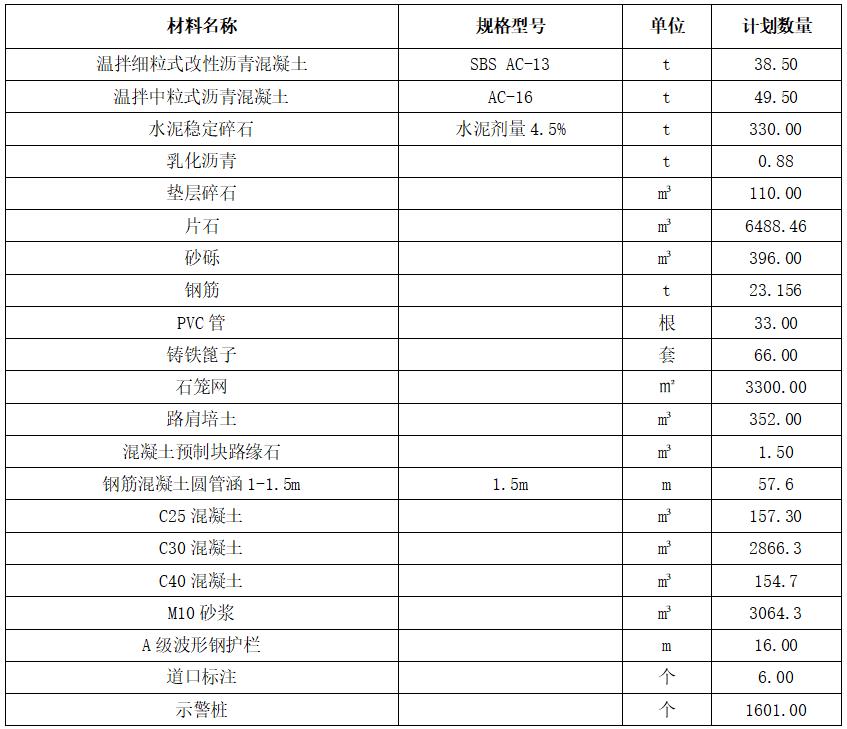 | 材料名称 | 规格型号 | 单位 | 计划数量 |
|---|---|---|---|
| 温拌细粒式改性沥青混凝土 | SBS AC-13 | t | 38.50 |
| 温拌中粒式沥青混凝土 | AC-16 | t | 49.50 |
| 水泥稳定碎石 | 水泥剂量 4.5% | t | 330.00 |
| 乳化沥青 |  | t | 0.88 |
| 垫层碎石 |  | $m^3$ | 110.00 |
| 片石 |  | $m^3$ | 6488.46 |
| 砂砾 |  | $m^3$ | 396.00 |
| 钢筋 |  | t | 23.156 |
| PVC 管 |  | 根 | 33.00 |
| 铸铁篦子 |  | 套 | 66.00 |
| 石笼网 |  | $m^2$ | 3300.00 |
| 路肩培土 |  | $m^3$ | 352.00 |
| 混凝土预制块路缘石 |  | $m^3$ | 1.50 |
| 钢筋混凝土圆管涵 1-1.5m | 1.5m | m | 57.6 |
| C25 混凝土 |  | $m^3$ | 157.30 |
| C30 混凝土 |  | $m^3$ | 2866.3 |
| C40 混凝土 |  | $m^3$ | 154.7 |
| M10 砂浆 |  | $m^3$ | 3064.3 |
| A 级波形钢护栏 |  | m | 16.00 |
| 道口标注 |  | 个 | 6.00 |
| 示警桩 |  | 个 | 1601.00 |